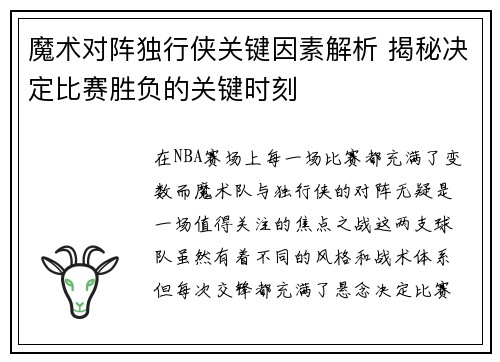 魔术对阵独行侠关键因素解析 揭秘决定比赛胜负的关键时刻

在NBA赛场上每一场比赛都充满了变数而魔术队与独行侠的对阵无疑是一场值得关注的焦点之战这两支球队虽然有着不同的风格和战术体系但每次交锋都充满了悬念决定比赛